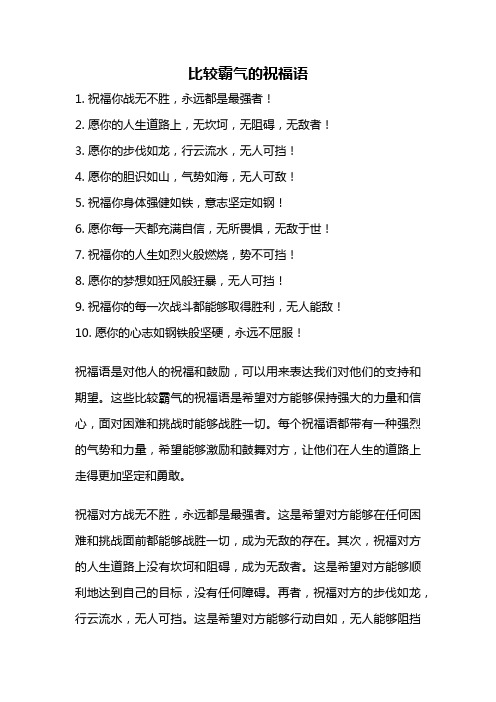 比较霸气的祝福语

1. 祝福你战无不胜，永远都是最强者！

2. 愿你的人生道路上，无坎坷，无阻碍，无敌者！

3. 愿你的步伐如龙，行云流水，无人可挡！

4. 愿你的胆识如山，气势如海，无人可敌！

5. 祝福你身体强健如铁，意志坚定如钢！

6. 愿你每一天都充满自信，无所畏惧，无敌于世！

7. 祝福你的人生如烈火般燃烧，势不可挡！

8. 愿你的梦想如狂风般狂暴，无人可挡！

9. 祝福你的每一次战斗都能够取得胜利，无人能敌！

10. 愿你的心志如钢铁般坚硬，永远不屈服！

祝福语是对他人的祝福和鼓励，可以用来表达我们对他们的支持和期望。这些比较霸气的祝福语是希望对方能够保持强大的力量和信心，面对困难和挑战时能够战胜一切。每个祝福语都带有一种强烈的气势和力量，希望能够激励和鼓舞对方，让他们在人生的道路上走得更加坚定和勇敢。

祝福对方战无不胜，永远都是最强者。这是希望对方能够在任何困难和挑战面前都能够战胜一切，成为无敌的存在。其次，祝福对方的人生道路上没有坎坷和阻碍，成为无敌者。这是希望对方能够顺利地达到自己的目标，没有任何障碍。再者，祝福对方的步伐如龙，行云流水，无人可挡。这是希望对方能够行动自如，无人能够阻挡